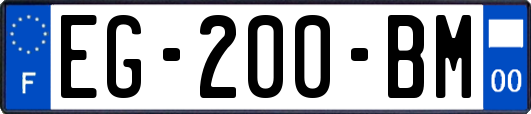 F
EG-200-BM
00